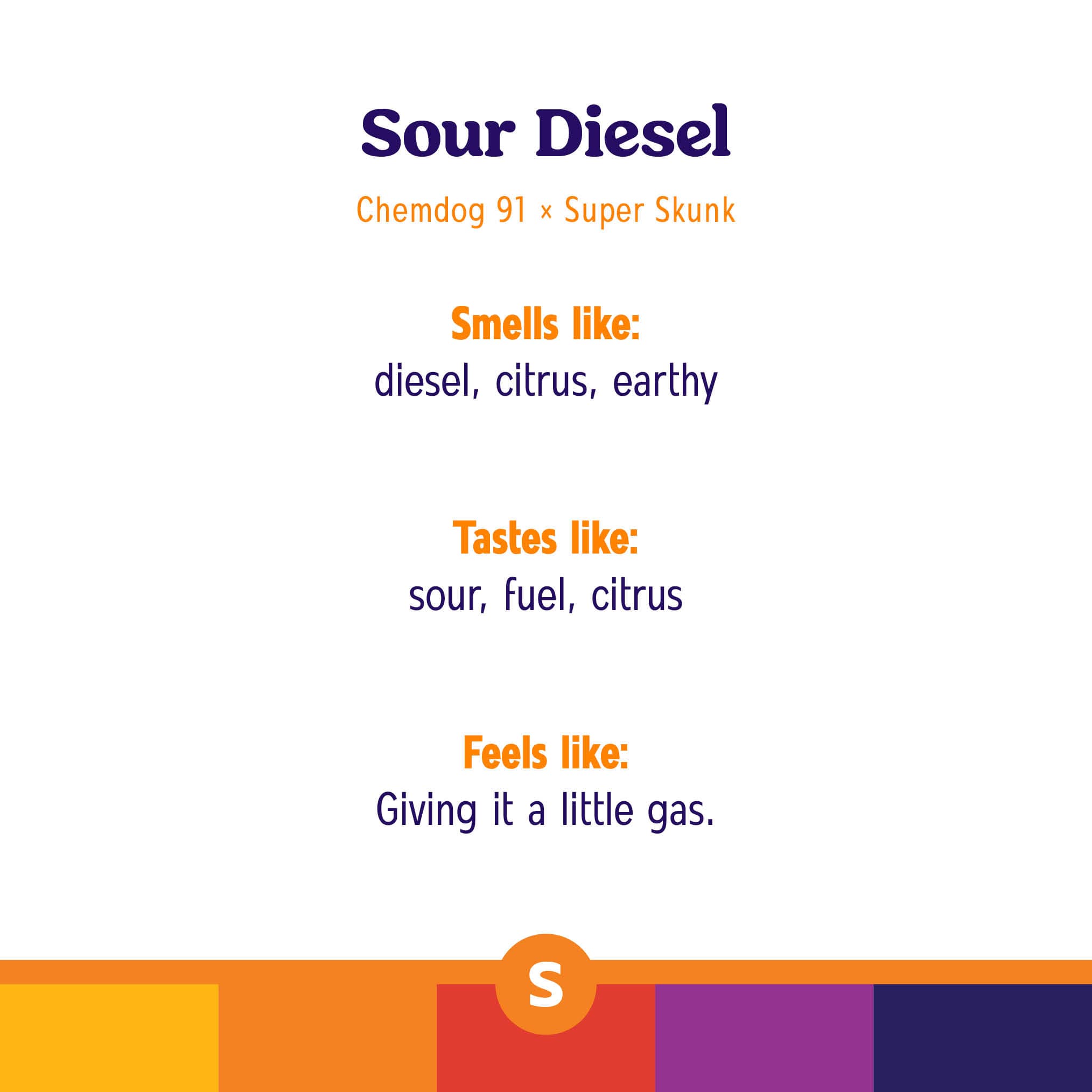 Sour Diesel

Chemdog 91 × Super Skunk

Smells like:
diesel, citrus, earthy

Tastes like:
sour, fuel, citrus

Feels like:
Giving it a little gas.

S